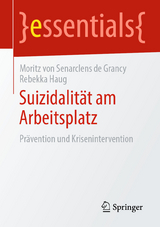 }essentials{

Moritz von Senarclens de Grancy
Rebekka Haug

Suizidalität am Arbeitsplatz

Prävention und Krisenintervention

Springer